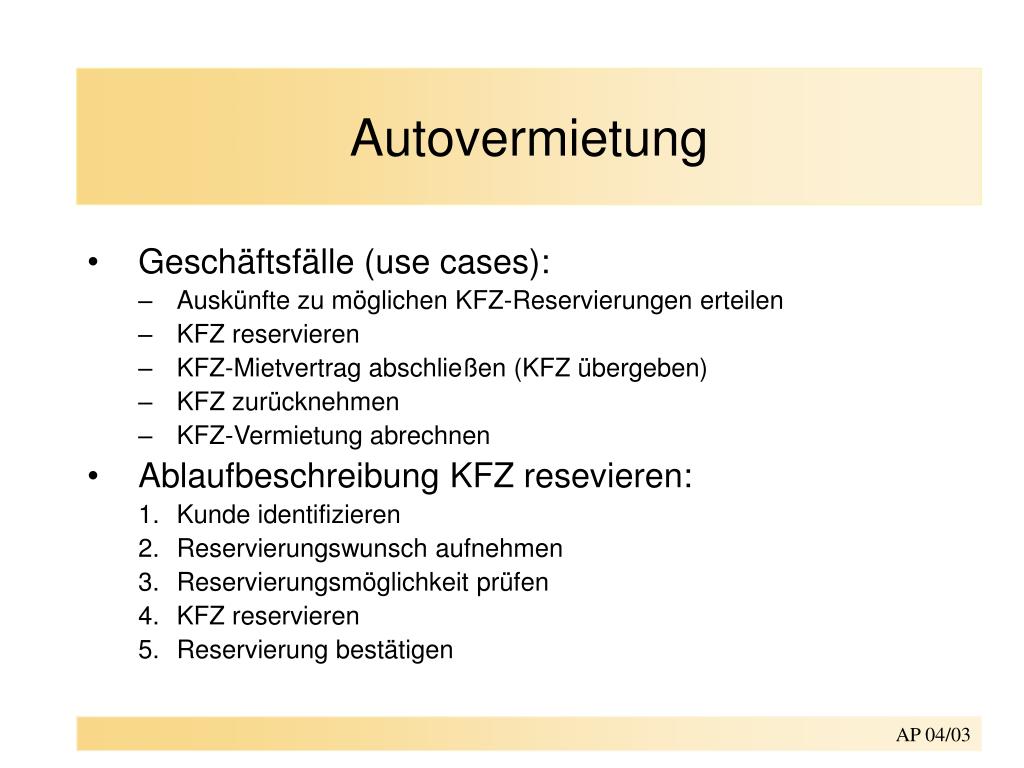 Autovermietung

• Geschäftsfälle (use cases):
– Auskünfte zu möglichen KFZ-Reservierungen erteilen
– KFZ reservieren
– KFZ-Mietvertrag abschließen (KFZ übergeben)
– KFZ zurücknehmen
– KFZ-Vermietung abrechnen

• Ablaufbeschreibung KFZ resevieren:
1. Kunde identifizieren
2. Reservierungswunsch aufnehmen
3. Reservierungsmöglichkeit prüfen
4. KFZ reservieren
5. Reservierung bestätigen

AP 04/03